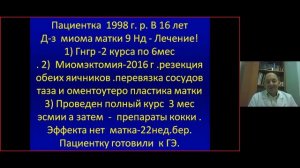 Пациентка 1998 г. р. В 16 лет
Д-з миома матки 9 Нд - Лечение!
1) Гнгр -2 курса по 6мес
. 2) Миомэктомия-2016 г .резекция обеих яичников .перевязка сосудов таза и оментоутеро пластика матки
3) Проведен полный курс 3 мес эсмии а затем - препараты кокки .
Эффекта нет матка-22нед.бер.
Пациентку готовили к ГЭ.